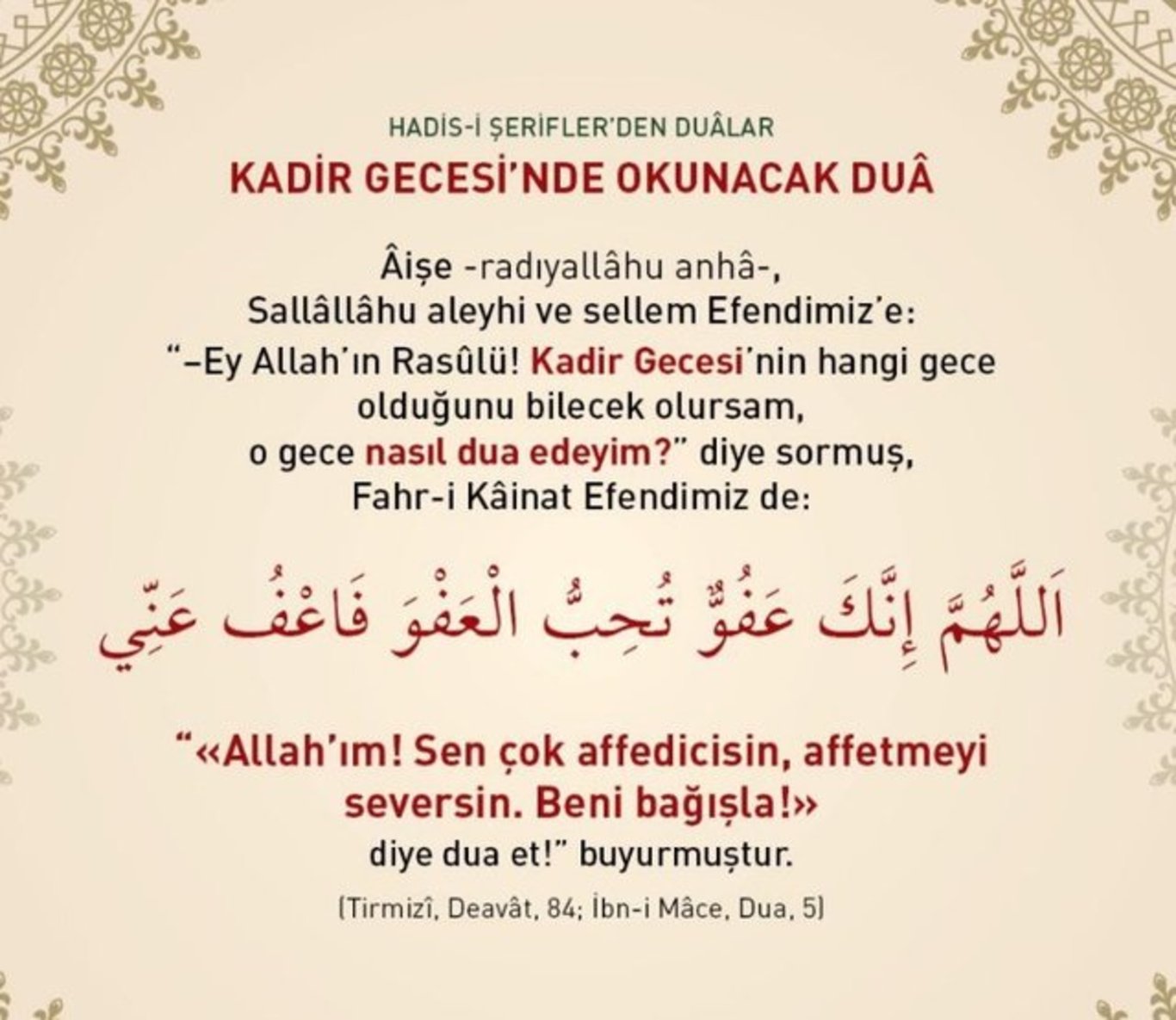 HADİS-İ ŞERİFLER'DEN DUÂLAR
KADİR GECESİ'NDE OKUNACAK DUÂ

Âişe -radıyallâhu anhâ-, Sallâllâhu aleyhi ve sellem Efendimiz'e: "–Ey Allah'ın Rasûlü! Kadir Gecesi'nin hangi gece olduğunu bilecek olursam, o gece nasıl dua edeyim?" diye sormuş, Fahr-i Kâinat Efendimiz de:

اَللَّهُمَّ إِنَّكَ عَفُوٌّ تُحِبُّ الْعَفْوَ فَاعْفُ عَنِّي

"«Allah'ım! Sen çok affedicisin, affetmeyi seversin. Beni bağışla!» diye dua et!" buyurmuştur.

(Tirmizî, Deavât, 84; İbn-i Mâce, Dua, 5)